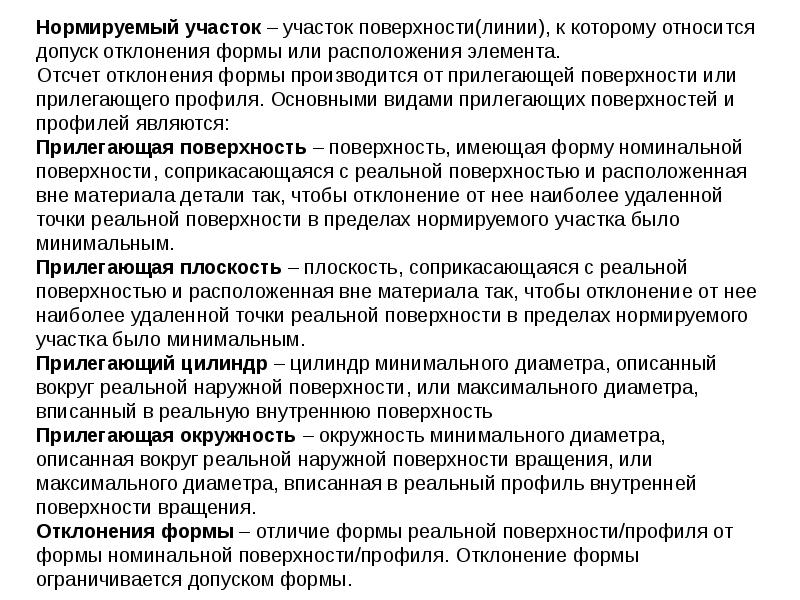 Нормируемый участок – участок поверхности(линии), к которому относится допуск отклонения формы или расположения элемента.

Отсчет отклонения формы производится от прилегающей поверхности или прилегающего профиля. Основными видами прилегающих поверхностей и профилей являются:

Прилегающая поверхность – поверхность, имеющая форму номинальной поверхности, соприкасающаяся с реальной поверхностью и расположенная вне материала детали так, чтобы отклонение от нее наиболее удаленной точки реальной поверхности в пределах нормируемого участка было минимальным.

Прилегающая плоскость – плоскость, соприкасающаяся с реальной поверхностью и расположенная вне материала так, чтобы отклонение от нее наиболее удаленной точки реальной поверхности в пределах нормируемого участка было минимальным.

Прилегающий цилиндр – цилиндр минимального диаметра, описанный вокруг реальной наружной поверхности, или максимального диаметра, вписанный в реальную внутреннюю поверхность

Прилегающая окружность – окружность минимального диаметра, описанная вокруг реальной наружной поверхности вращения, или максимального диаметра, вписанная в реальный профиль внутренней поверхности вращения.

Отклонения формы – отличие формы реальной поверхности/профиля от формы номинальной поверхности/профиля. Отклонение формы ограничивается допуском формы.